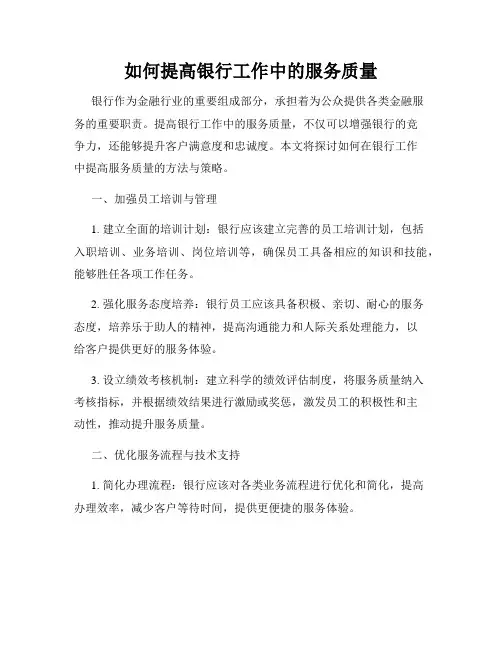 如何提高银行工作中的服务质量

银行作为金融行业的重要组成部分，承担着为公众提供各类金融服务的重要职责。提高银行工作中的服务质量，不仅可以增强银行的竞争力，还能够提升客户满意度和忠诚度。本文将探讨如何在银行工作中提高服务质量的方法与策略。

一、加强员工培训与管理

1. 建立全面的培训计划：银行应该建立完善的员工培训计划，包括入职培训、业务培训、岗位培训等，确保员工具备相应的知识和技能，能够胜任各项工作任务。

2. 强化服务态度培养：银行员工应该具备积极、亲切、耐心的服务态度，培养乐于助人的精神，提高沟通能力和人际关系处理能力，以给客户提供更好的服务体验。

3. 设立绩效考核机制：建立科学的绩效评估制度，将服务质量纳入考核指标，并根据绩效结果进行激励或奖惩，激发员工的积极性和主动性，推动提升服务质量。

二、优化服务流程与技术支持

1. 简化办理流程：银行应该对各类业务流程进行优化和简化，提高办理效率，减少客户等待时间，提供更便捷的服务体验。